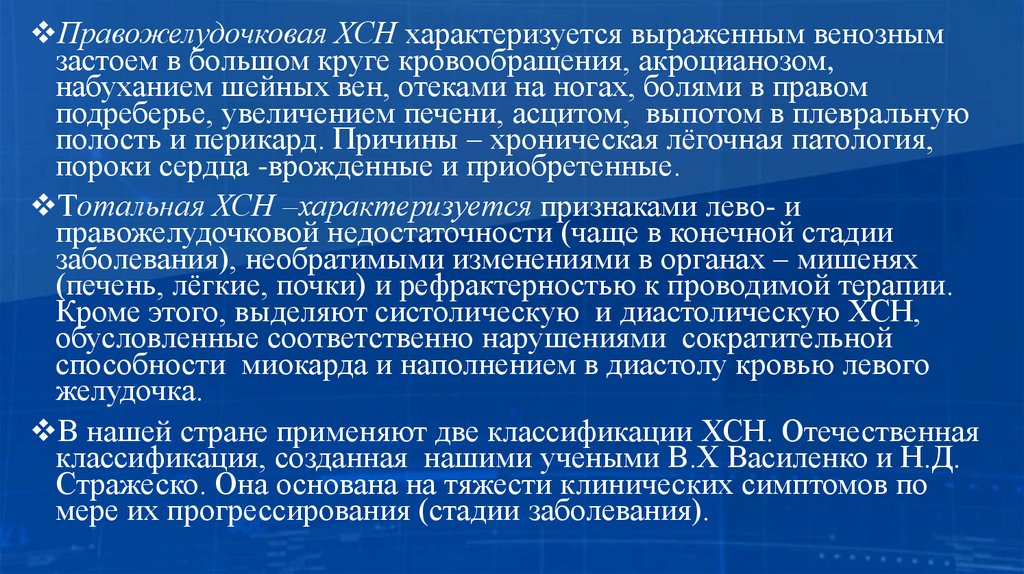 ❖Правожелудочковая ХСН характеризуется выраженным венозным застоем в большом круге кровообращения, акроцианозом, набуханием шейных вен, отеками на ногах, болями в правом подреберье, увеличением печени, асцитом, выпотом в плевральную полость и перикард. Причины – хроническая лёгочная патология, пороки сердца -врожденные и приобретенные.

❖Тотальная ХСН –характеризуется признаками лево- и правожелудочковой недостаточности (чаще в конечной стадии заболевания), необратимыми изменениями в органах – мишенях (печень, лёгкие, почки) и рефрактерностью к проводимой терапии. Кроме этого, выделяют систолическую и диастолическую ХСН, обусловленные соответственно нарушениями сократительной способности миокарда и наполнением в диастолу кровью левого желудочка.

❖В нашей стране применяют две классификации ХСН. Отечественная классификация, созданная нашими учеными В.Х Василенко и Н.Д. Стражеско. Она основана на тяжести клинических симптомов по мере их прогрессирования (стадии заболевания).